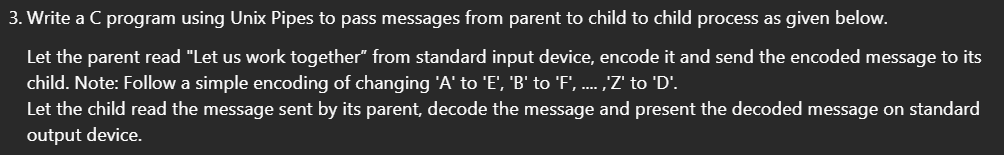 3. Write a C program using Unix Pipes to pass messages from parent to child to child process as given below.

Let the parent read "Let us work together" from standard input device, encode it and send the encoded message to its child. Note: Follow a simple encoding of changing 'A' to 'E', 'B' to 'F', .... ,'Z' to 'D'.
Let the child read the message sent by its parent, decode the message and present the decoded message on standard output device.